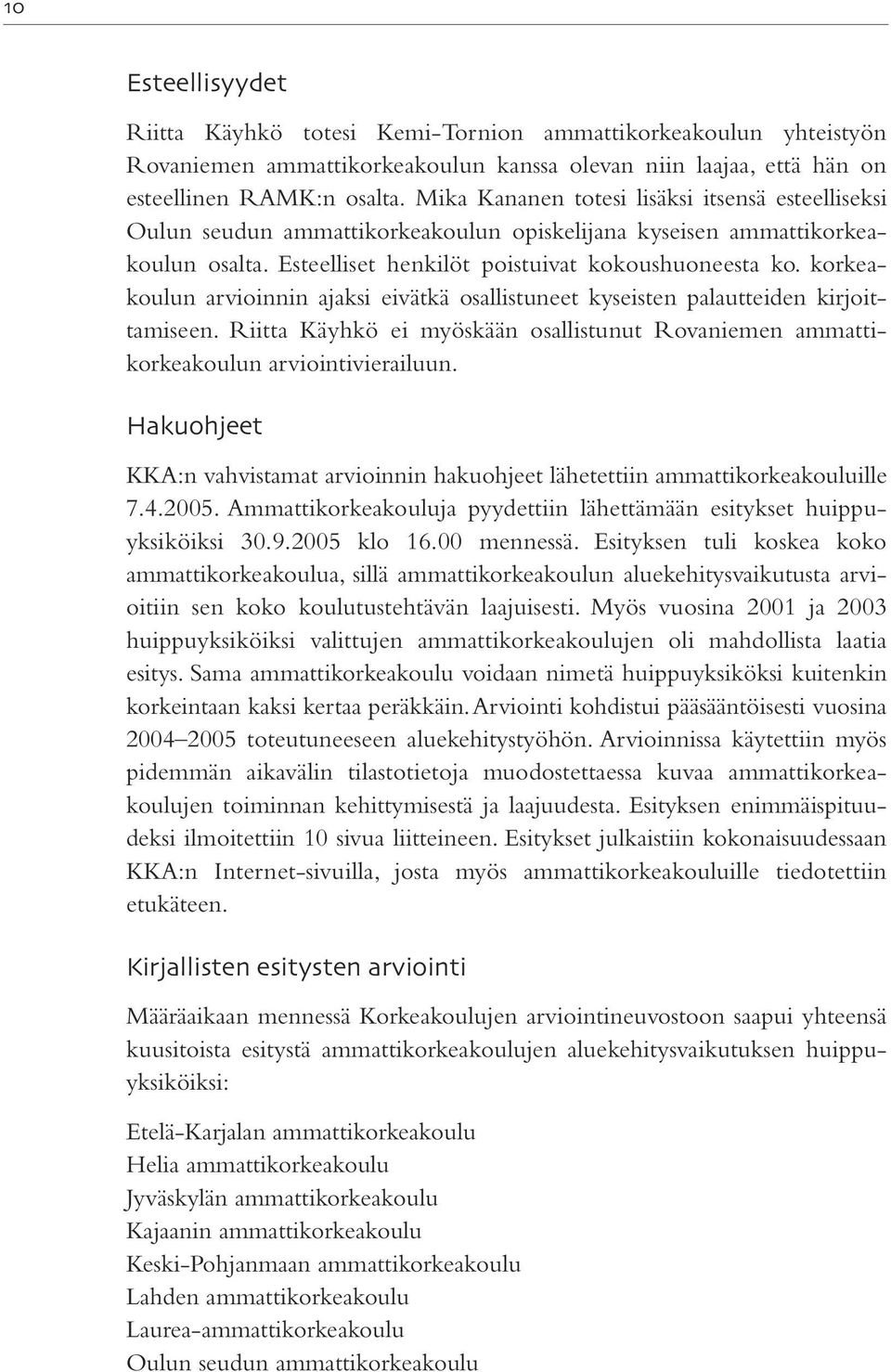 10

Esteellisyydet

Riitta Käyhkö totesi Kemi-Tornion ammattikorkeakoulun yhteistyön Rovaniemen ammattikorkeakoulun kanssa olevan niin laajaa, että hän on esteellinen RAMK:n osalta. Mika Kananen totesi lisäksi itsensä esteelliseksi Oulun seudun ammattikorkeakoulun opiskelijana kyseisen ammattikorkeakoulun osalta. Esteelliset henkilöt poistuivat kokoushuoneesta ko. korkeakoulun arvioinnin ajaksi eivätkä osallistuneet kyseisten palautteiden kirjoittamiseen. Riitta Käyhkö ei myöskään osallistunut Rovaniemen ammattikorkeakoulun arviointivierailuun.

Hakuohjeet

KKA:n vahvistamat arvioinnin hakuohjeet lähetettiin ammattikorkeakouluille 7.4.2005. Ammattikorkeakouluja pyydettiin lähettämään esitykset huippuyksiköiksi 30.9.2005 klo 16.00 mennessä. Esityksen tuli koskea koko ammattikorkeakoulua, sillä ammattikorkeakoulun aluekehitysvaikutusta arvioitiin sen koko koulutustehtävän laajuisesti. Myös vuosina 2001 ja 2003 huippuyksiköiksi valittujen ammattikorkeakoulujen oli mahdollista laatia esitys. Sama ammattikorkeakoulu voidaan nimetä huippuyksiköksi kuitenkin korkeintaan kaksi kertaa peräkkäin. Arviointi kohdistui pääsääntöisesti vuosina 2004–2005 toteutuneeseen aluekehitystyöhön. Arvioinnissa käytettiin myös pidemmän aikavälin tilastotietoja muodostettaessa kuvaa ammattikorkeakoulujen toiminnan kehittymisestä ja laajuudesta. Esityksen enimmäispituudeksi ilmoitettiin 10 sivua liitteineen. Esitykset julkaistiin kokonaisuudessaan KKA:n Internet-sivuilla, josta myös ammattikorkeakouluille tiedotettiin etukäteen.

Kirjallisten esitysten arviointi

Määräaikaan mennessä Korkeakoulujen arviointineuvostoon saapui yhteensä kuusitoista esitystä ammattikorkeakoulujen aluekehitysvaikutuksen huippuyksiköiksi:

Etelä-Karjalan ammattikorkeakoulu
Helia ammattikorkeakoulu
Jyväskylän ammattikorkeakoulu
Kajaanin ammattikorkeakoulu
Keski-Pohjanmaan ammattikorkeakoulu
Lahden ammattikorkeakoulu
Laurea-ammattikorkeakoulu
Oulun seudun ammattikorkeakoulu